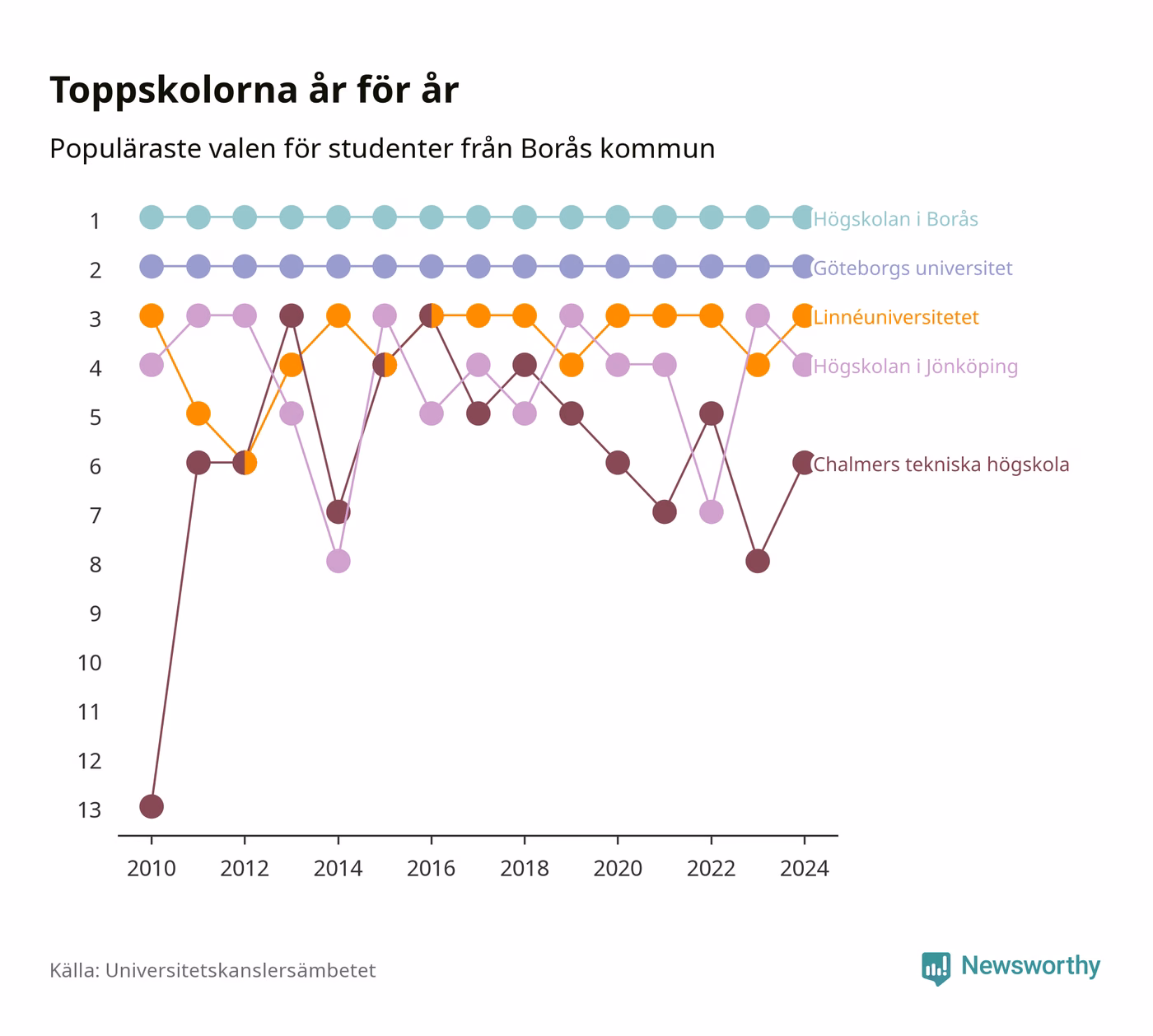 Toppskolorna år för år

Populäraste valen för studenter från Borås kommun

1
2
3
4
5
6
7
8
9
10
11
12
13

Högskolan i Borås
Göteborgs universitet
Linnéuniversitetet
Högskolan i Jönköping
Chalmers tekniska högskola

2010
2012
2014
2016
2018
2020
2022
2024

Källa: Universitetskanslersämbetet

Newsworthy